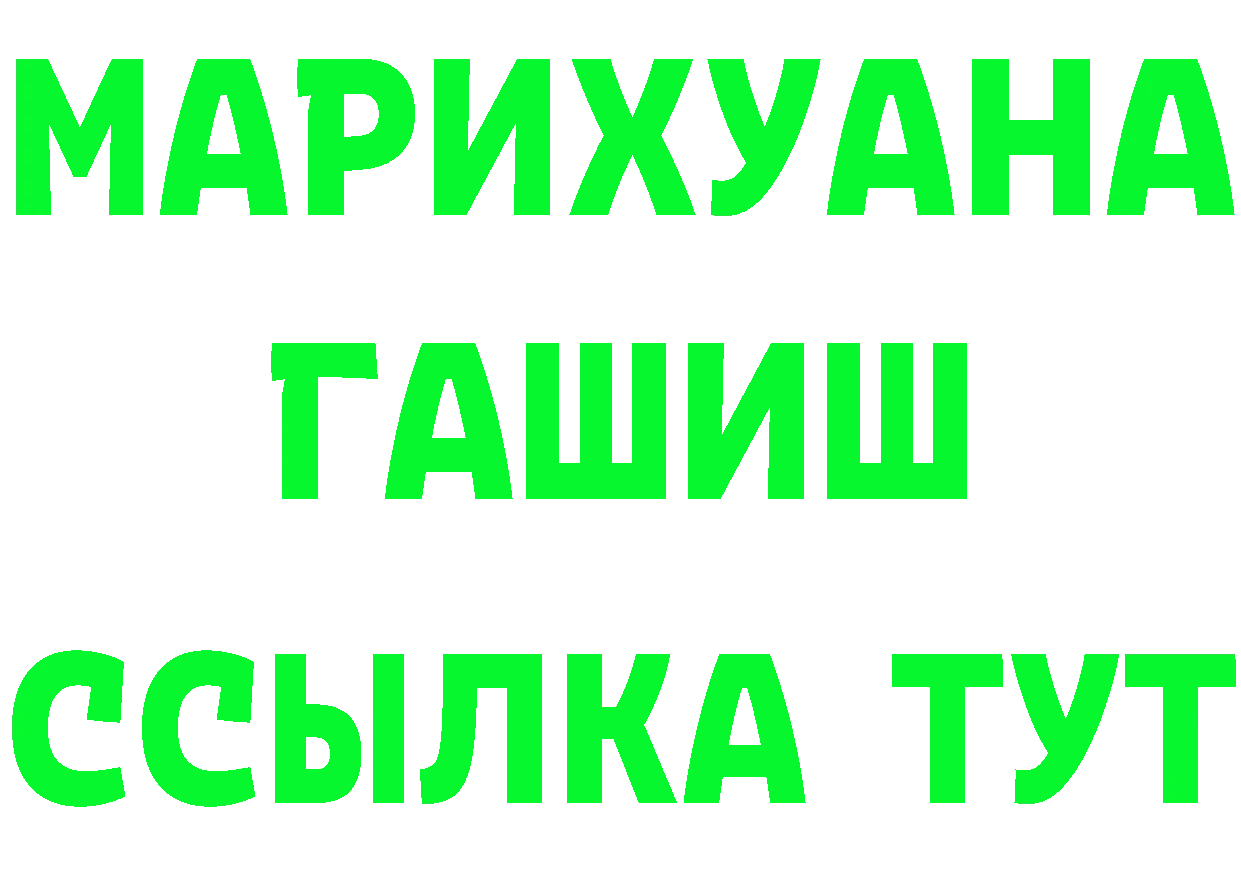 МАРИХУАНА
ГАШИШ
ССЫЛКА ТУТ